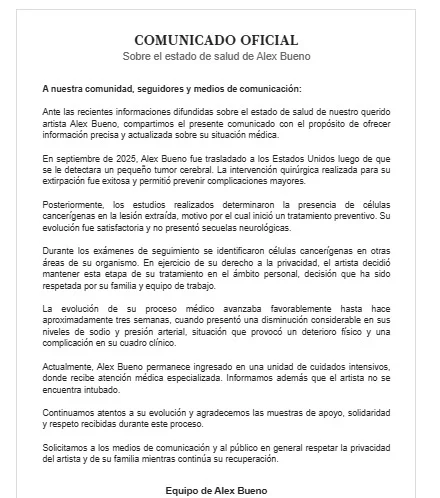 COMUNICADO OFICIAL
Sobre el estado de salud de Alex Bueno

A nuestra comunidad, seguidores y medios de comunicación:

Ante las recientes informaciones difundidas sobre el estado de salud de nuestro querido artista Alex Bueno, compartimos el presente comunicado con el propósito de ofrecer información precisa y actualizada sobre su situación médica.

En septiembre de 2025, Alex Bueno fue trasladado a los Estados Unidos luego de que se le detectara un pequeño tumor cerebral. La intervención quirúrgica realizada para su extirpación fue exitosa y permitió prevenir complicaciones mayores.

Posteriormente, los estudios realizados determinaron la presencia de células cancerígenas en la lesión extraída, motivo por el cual inició un tratamiento preventivo. Su evolución fue satisfactoria y no presentó secuelas neurológicas.

Durante los exámenes de seguimiento se identificaron células cancerígenas en otras áreas de su organismo. En ejercicio de su derecho a la privacidad, el artista decidió mantener esta etapa de su tratamiento en el ámbito personal, decisión que ha sido respetada por su familia y equipo de trabajo.

La evolución de su proceso médico avanzaba favorablemente hasta hace aproximadamente tres semanas, cuando presentó una disminución considerable en sus niveles de sodio y presión arterial, situación que provocó un deterioro físico y una complicación en su cuadro clínico.

Actualmente, Alex Bueno permanece ingresado en una unidad de cuidados intensivos, donde recibe atención médica especializada. Informamos además que el artista no se encuentra intubado.

Continuamos atentos a su evolución y agradecemos las muestras de apoyo, solidaridad y respeto recibidas durante este proceso.

Solicitamos a los medios de comunicación y al público en general respetar la privacidad del artista y de su familia mientras continúa su recuperación.

Equipo de Alex Bueno